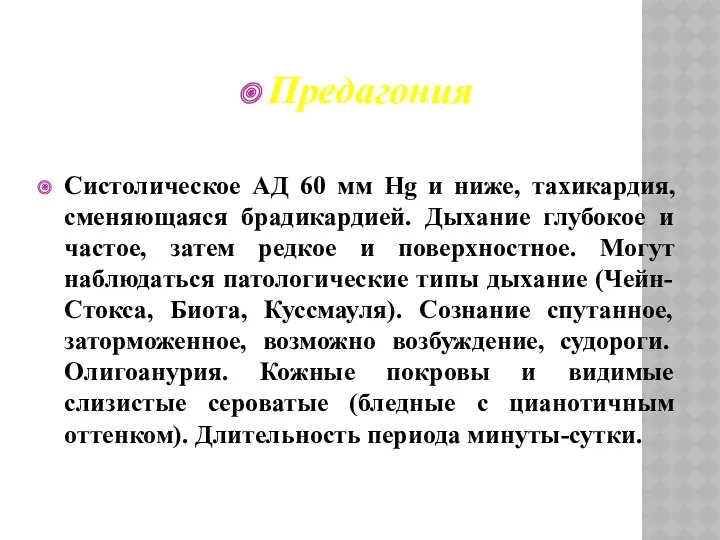 Предагония

Систолическое АД 60 мм Hg и ниже, тахикардия, сменяющаяся брадикардией. Дыхание глубокое и частое, затем редкое и поверхностное. Могут наблюдаться патологические типы дыхание (Чейн-Стокса, Биота, Куссмауля). Сознание спутанное, заторможенное, возможно возбуждение, судороги. Олигоанурия. Кожные покровы и видимые слизистые сероватые (бледные с цианотичным оттенком). Длительность периода минуты-сутки.